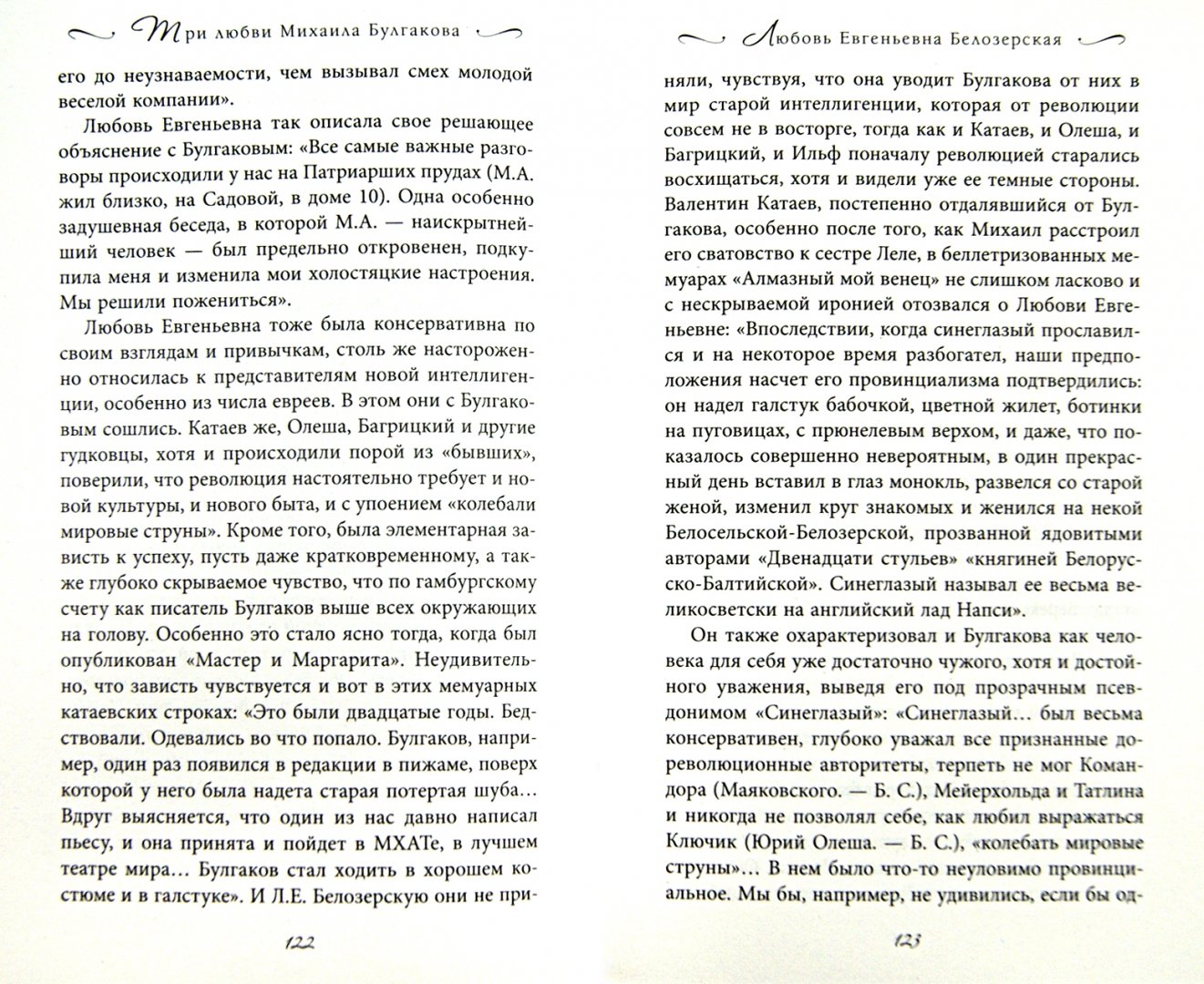 Три любви Михаила Булгакова

его до неузнаваемости, чем вызывал смех молодой веселой компании».

Любовь Евгеньевна так описала свое решающее объяснение с Булгаковым: «Все самые важные разговоры происходили у нас на Патриарших прудах (М.А. жил близко, на Садовой, в доме 10). Одна особенно задушевная беседа, в которой М.А. — наискрытнейший человек — был предельно откровенен, подкупила меня и изменила мои холостяцкие настроения. Мы решили пожениться».

Любовь Евгеньевна тоже была консервативна по своим взглядам и привычкам, столь же настороженно относилась к представителям новой интеллигенции, особенно из числа евреев. В этом они с Булгаковым сошлись. Катаев же, Олеша, Багрицкий и другие гудковцы, хотя и происходили порой из «бывших», поверили, что революция настоятельно требует и новой культуры, и нового быта, и с упоением «колебали мировые струны». Кроме того, была элементарная зависть к успеху, пусть даже кратковременному, а также глубоко скрываемое чувство, что по гамбургскому счету как писатель Булгаков выше всех окружающих на голову. Особенно это стало ясно тогда, когда был опубликован «Мастер и Маргарита». Неудивительно, что зависть чувствуется и вот в этих мемуарных катаевских строках: «Это были двадцатые годы. Бедствовали. Одевались во что попало. Булгаков, например, один раз появился в редакции в пижаме, поверх которой у него была надета старая потертая шуба... Вдруг выясняется, что один из нас давно написал пьесу, и она принята и пойдет в МХАТе, в лучшем театре мира... Булгаков стал ходить в хорошем костюме и в галстуке». И Л.Е. Белозерскую они не при-

122

Любовь Евгеньевна Белозерская

няли, чувствуя, что она уводит Булгакова от них в мир старой интеллигенции, которая от революции совсем не в восторге, тогда как и Катаев, и Олеша, и Багрицкий, и Ильф поначалу революцией старались восхищаться, хотя и видели уже ее темные стороны. Валентин Катаев, постепенно отдалявшийся от Булгакова, особенно после того, как Михаил расстроил его сватовство к сестре Леле, в беллетризованных мемуарах «Алмазный мой венец» не слишком ласково и с нескрываемой иронией отозвался о Любови Евгеньевне: «Впоследствии, когда синеглазый прославился и на некоторое время разбогател, наши предположения насчет его провинциализма подтвердились: он надел галстук бабочкой, цветной жилет, ботинки на пуговицах, с прюнелевым верхом, и даже, что показалось совершенно невероятным, в один прекрасный день вставил в глаз монокль, развелся со старой женой, изменил круг знакомых и женился на некой Белосельской-Белозерской, прозванной ядовитыми авторами «Двенадцати стульев» «княгиней Белорусско-Балтийской». Синеглазый называл ее весьма великосветски на английский лад Напси».

Он также охарактеризовал и Булгакова как человека для себя уже достаточно чужого, хотя и достойного уважения, выведя его под прозрачным псевдонимом «Синеглазый»: «Синеглазый... был весьма консервативен, глубоко уважал все признанные дореволюционные авторитеты, терпеть не мог Командора (Маяковского. — Б. С.), Мейерхольда и Татлина и никогда не позволял себе, как любил выражаться Ключик (Юрий Олеша. — Б. С.), «колебать мировые струны»... В нем было что-то неуловимо провинциальное. Мы бы, например, не удивились, если бы од-

123